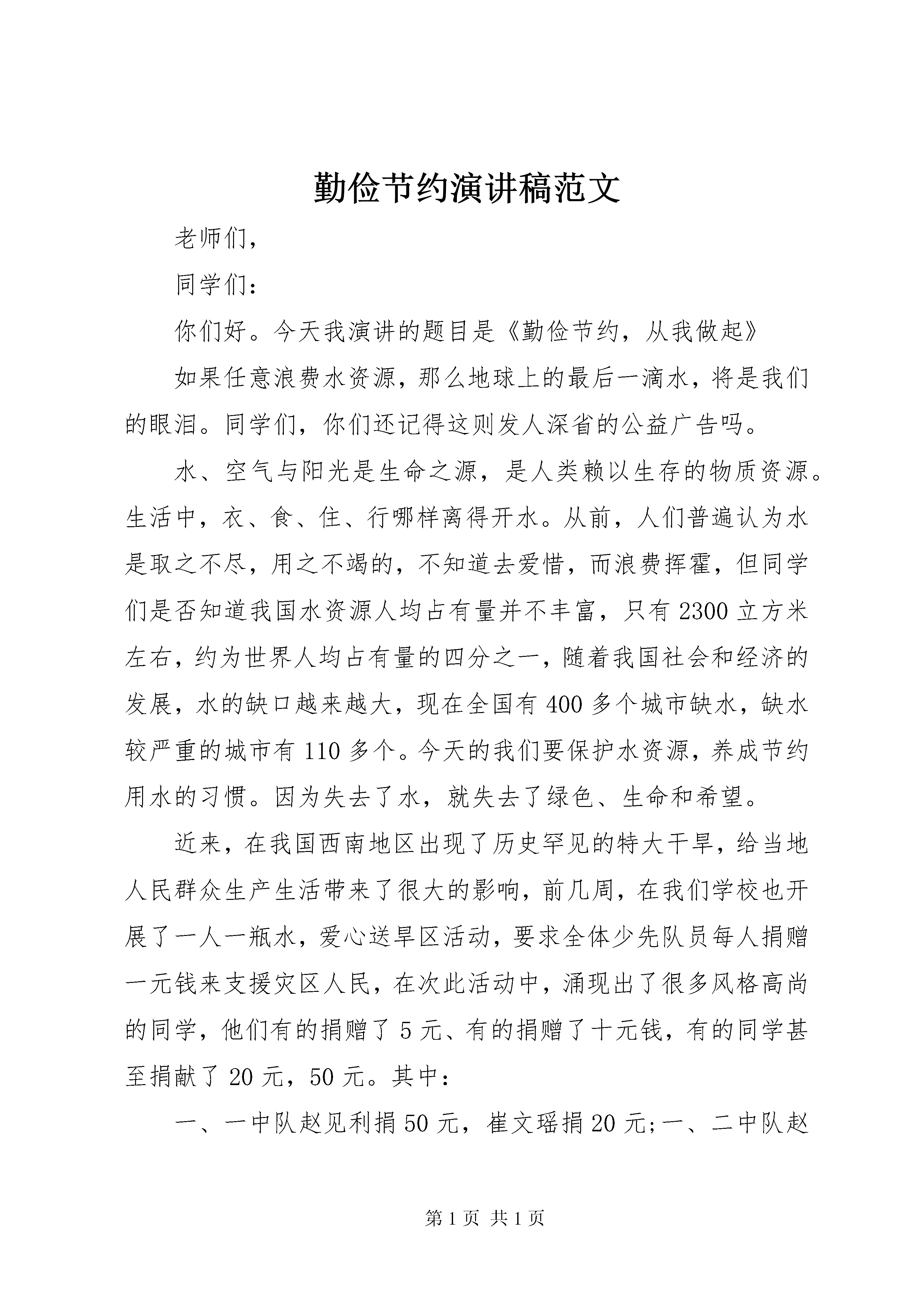 勤俭节约演讲稿范文

老师们，

同学们：

你们好。今天我演讲的题目是《勤俭节约，从我做起》

如果任意浪费水资源，那么地球上的最后一滴水，将是我们的眼泪。同学们，你们还记得这则发人深省的公益广告吗。

水、空气与阳光是生命之源，是人类赖以生存的物质资源。生活中，衣、食、住、行哪样离得开水。从前，人们普遍认为水是取之不尽，用之不竭的，不知道去爱惜，而浪费挥霍，但同学们是否知道我国水资源人均占有量并不丰富，只有2300立方米左右，约为世界人均占有量的四分之一，随着我国社会和经济的发展，水的缺口越来越大，现在全国有400多个城市缺水，缺水较严重的城市有110多个。今天的我们要保护水资源，养成节约用水的习惯。因为失去了水，就失去了绿色、生命和希望。

近来，在我国西南地区出现了历史罕见的特大干旱，给当地人民群众生产生活带来了很大的影响，前几周，在我们学校也开展了一人一瓶水，爱心送旱区活动，要求全体少先队员每人捐赠一元钱来支援灾区人民，在次此活动中，涌现出了很多风格高尚的同学，他们有的捐赠了5元、有的捐赠了十元钱，有的同学甚至捐献了20元，50元。其中：

一、一中队赵见利捐50元，崔文瑶捐20元;一、二中队赵

第1页 共1页